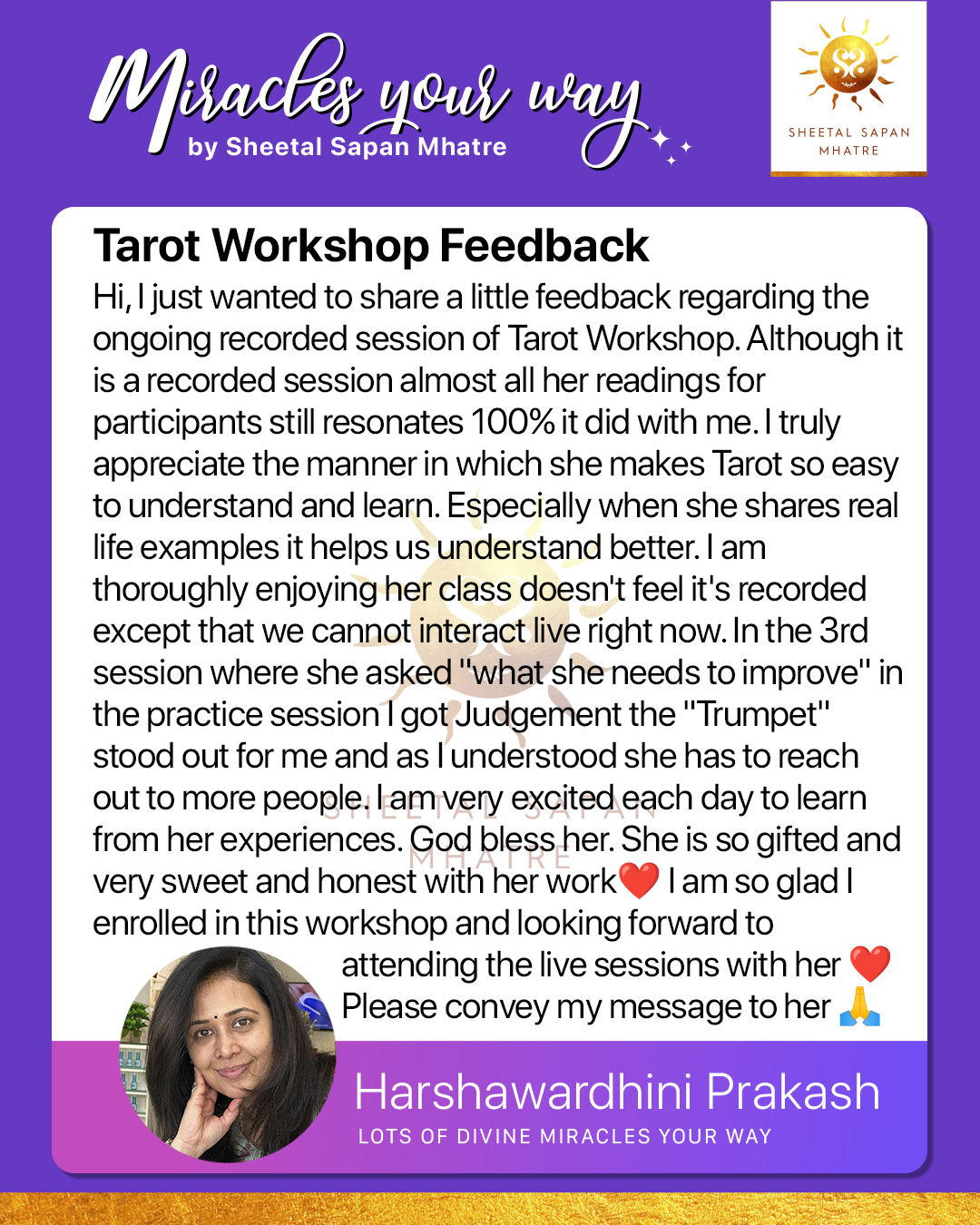 Miracles your way
by Sheetal Sapan Mhatre

SHEETAL SAPAN MHATRE

Tarot Workshop Feedback

Hi, I just wanted to share a little feedback regarding the ongoing recorded session of Tarot Workshop. Although it is a recorded session almost all her readings for participants still resonates 100% it did with me. I truly appreciate the manner in which she makes Tarot so easy to understand and learn. Especially when she shares real life examples it helps us understand better. I am thoroughly enjoying her class doesn't feel it's recorded except that we cannot interact live right now. In the 3rd session where she asked "what she needs to improve" in the practice session I got Judgement the "Trumpet" stood out for me and as I understood she has to reach out to more people. I am very excited each day to learn from her experiences. God bless her. She is so gifted and very sweet and honest with her work❤️ I am so glad I enrolled in this workshop and looking forward to attending the live sessions with her ❤️ Please convey my message to her 🙏

SHEETAL SAPAN MHATRE

Harshawardhini Prakash
LOTS OF DIVINE MIRACLES YOUR WAY